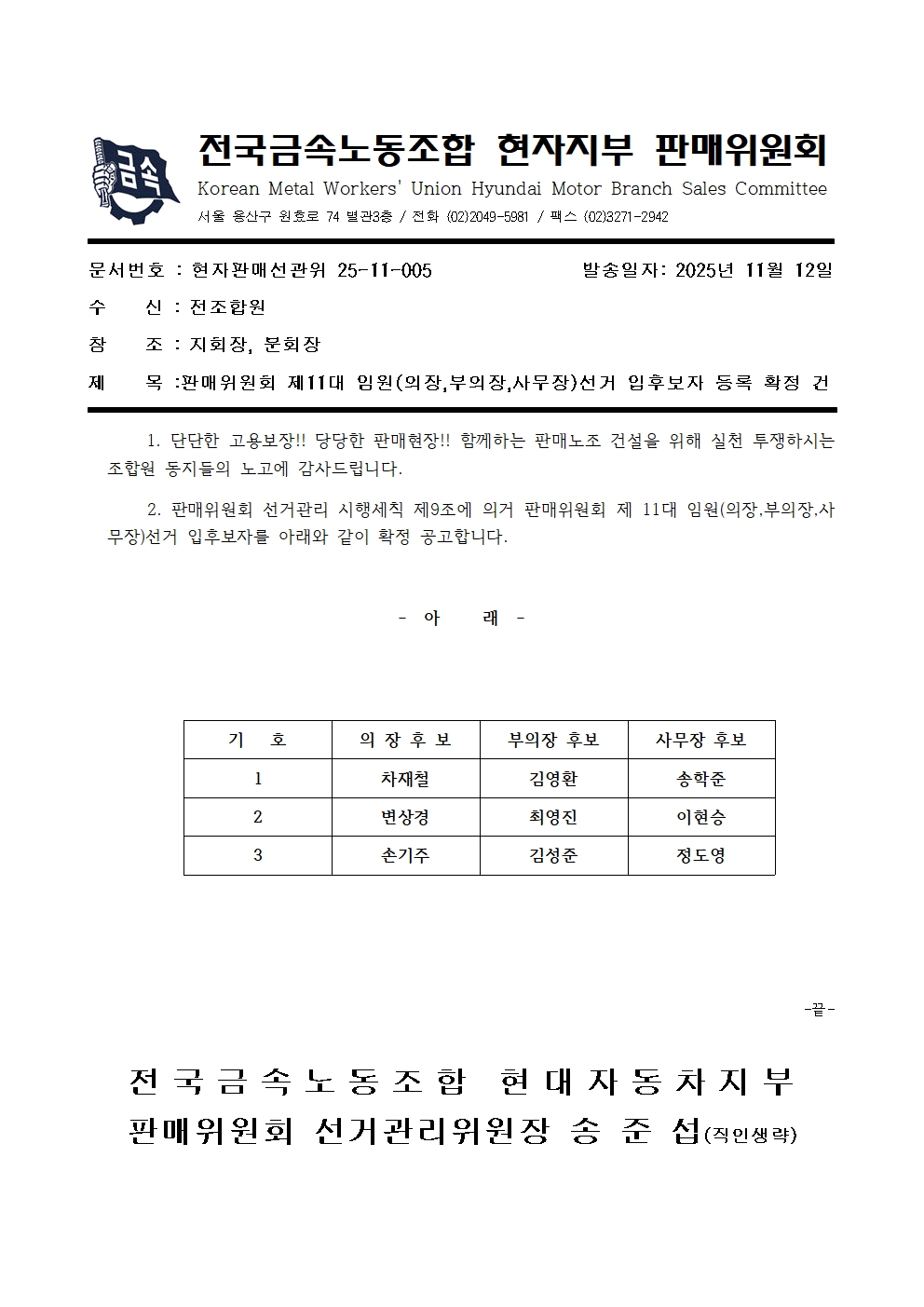 금속

전국금속노동조합 현자지부 판매위원회

Korean Metal Workers' Union Hyundai Motor Branch Sales Committee

서울 용산구 원효로 74 별관3층 / 전화 (02)2049-5981 / 팩스 (02)3271-2942

문서번호 : 현자판매선관위 25-11-005 발송일자: 2025년 11월 12일

수 신 : 전조합원

참 조 : 지회장, 분회장

제 목 :판매위원회 제11대 임원(의장,부의장,사무장)선거 입후보자 등록 확정 건

1. 단단한 고용보장!! 당당한 판매현장!! 함께하는 판매노조 건설을 위해 실천 투쟁하시는 조합원 동지들의 노고에 감사드립니다.

2. 판매위원회 선거관리 시행세칙 제9조에 의거 판매위원회 제 11대 임원(의장,부의장,사무장)선거 입후보자를 아래와 같이 확정 공고합니다.

- 아 래 -

| 기 호 | 의 장 후 보 | 부의장 후보 | 사무장 후보 |
|---|---|---|---|
| 1 | 차재철 | 김영환 | 송학준 |
| 2 | 변상경 | 최영진 | 이현승 |
| 3 | 손기주 | 김성준 | 정도영 |

-끝-

전국금속노동조합 현대자동차지부
판매위원회 선거관리위원장 송 준 섭(직인생략)